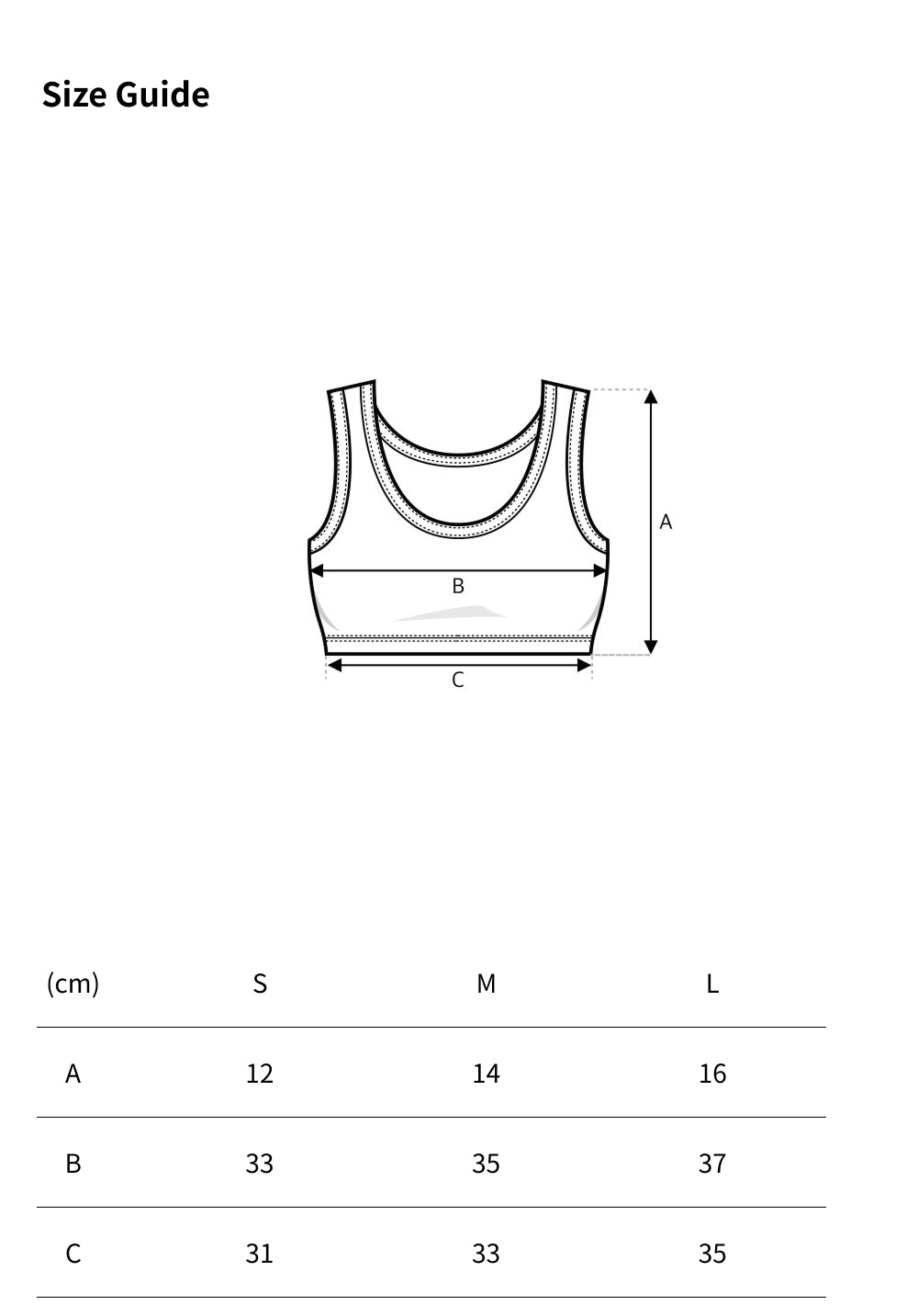 Size Guide

A

B

C

| (cm) | S | M | L |
|---|---|---|---|
| A | 12 | 14 | 16 |
| B | 33 | 35 | 37 |
| C | 31 | 33 | 35 |